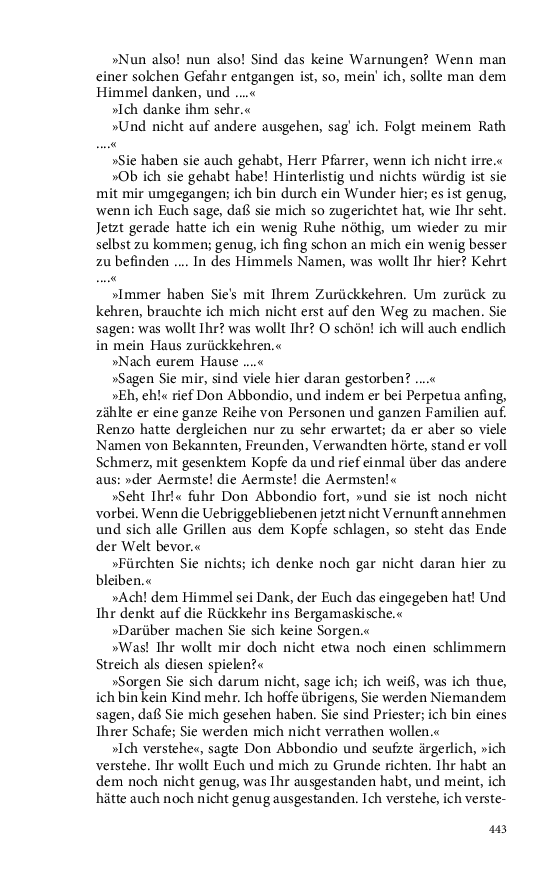 »Nun also! nun also! Sind das keine Warnungen? Wenn man einer solchen Gefahr entgangen ist, so, mein' ich, sollte man dem Himmel danken, und ....«

»Ich danke ihm sehr.«

»Und nicht auf andere ausgehen, sag' ich. Folgt meinem Rath ....«

»Sie haben sie auch gehabt, Herr Pfarrer, wenn ich nicht irre.«

»Ob ich sie gehabt habe! Hinterlistig und nichts würdig ist sie mit mir umgegangen; ich bin durch ein Wunder hier; es ist genug, wenn ich Euch sage, daß sie mich so zugerichtet hat, wie Ihr seht. Jetzt gerade hatte ich ein wenig Ruhe nöthig, um wieder zu mir selbst zu kommen; genug, ich fing schon an mich ein wenig besser zu befinden .... In des Himmels Namen, was wollt Ihr hier? Kehrt ....«

»Immer haben Sie's mit Ihrem Zurückkehren. Um zurück zu kehren, brauchte ich mich nicht erst auf den Weg zu machen. Sie sagen: was wollt Ihr? was wollt Ihr? O schön! ich will auch endlich in mein Haus zurückkehren.«

»Nach eurem Hause ....«

»Sagen Sie mir, sind viele hier daran gestorben? ....«

»Eh, eh!« rief Don Abbondio, und indem er bei Perpetua anfing, zählte er eine ganze Reihe von Personen und ganzen Familien auf. Renzo hatte dergleichen nur zu sehr erwartet; da er aber so viele Namen von Bekannten, Freunden, Verwandten hörte, stand er voll Schmerz, mit gesenktem Kopfe da und rief einmal über das andere aus: »der Aermste! die Aermste! die Aermsten!«

»Seht Ihr!« fuhr Don Abbondio fort, »und sie ist noch nicht vorbei. Wenn die Uebriggebliebenen jetzt nicht Vernunft annehmen und sich alle Grillen aus dem Kopfe schlagen, so steht das Ende der Welt bevor.«

»Fürchten Sie nichts; ich denke noch gar nicht daran hier zu bleiben.«

»Ach! dem Himmel sei Dank, der Euch das eingegeben hat! Und Ihr denkt auf die Rückkehr ins Bergamaskische.«

»Darüber machen Sie sich keine Sorgen.«

»Was! Ihr wollt mir doch nicht etwa noch einen schlimmern Streich als diesen spielen?«

»Sorgen Sie sich darum nicht, sage ich; ich weiß, was ich thue, ich bin kein Kind mehr. Ich hoffe übrigens, Sie werden Niemandem sagen, daß Sie mich gesehen haben. Sie sind Priester; ich bin eines Ihrer Schafe; Sie werden mich nicht verrathen wollen.«

»Ich verstehe«, sagte Don Abbondio und seufzte ärgerlich, »ich verstehe. Ihr wollt Euch und mich zu Grunde richten. Ihr habt an dem noch nicht genug, was Ihr ausgestanden habt, und meint, ich hätte auch noch nicht genug ausgestanden. Ich verstehe, ich verste-

443